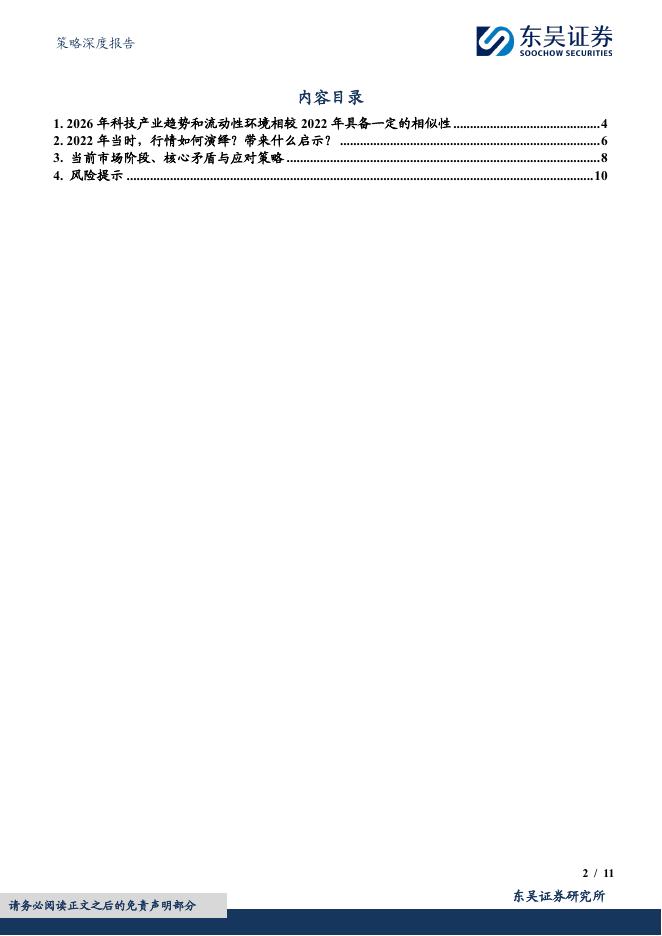 策略深度报告

东吴证券
SOOCHOW SECURITIES

内容目录

1. 2026年科技产业趋势和流动性环境相较2022年具备一定的相似性 4
2. 2022年当时，行情如何演绎？带来什么启示？ 6
3. 当前市场阶段、核心矛盾与应对策略 8
4. 风险提示 10

2 / 11

请务必阅读正文之后的免责声明部分

东吴证券研究所